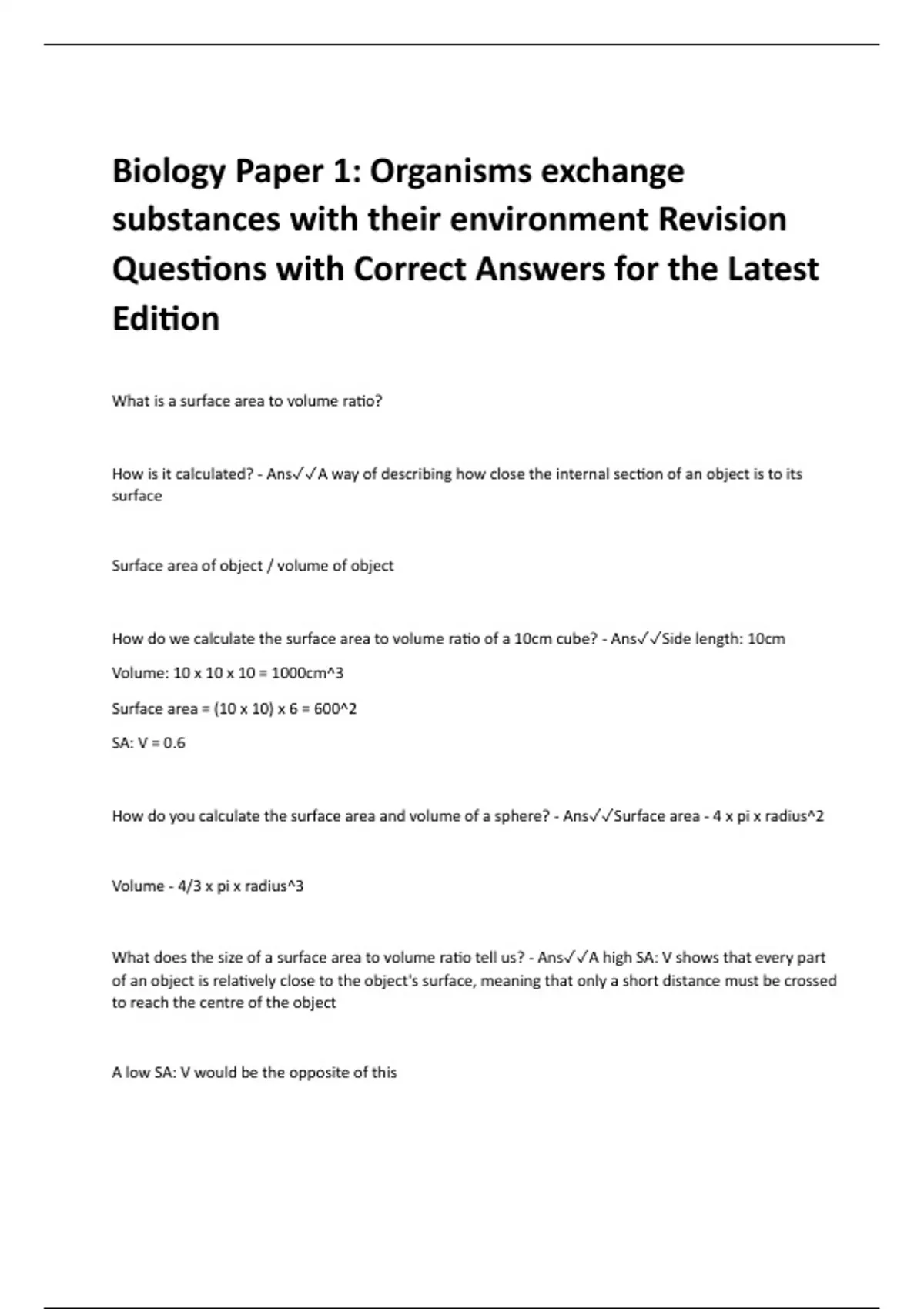 Biology Paper 1: Organisms exchange substances with their environment Revision Questions with Correct Answers for the Latest Edition

What is a surface area to volume ratio?

How is it calculated? - Ans✓✓A way of describing how close the internal section of an object is to its surface

Surface area of object / volume of object

How do we calculate the surface area to volume ratio of a 10cm cube? - Ans✓✓Side length: 10cm

Volume: 10 x 10 x 10 = 1000cm^3

Surface area = (10 x 10) x 6 = 600^2

SA: V = 0.6

How do you calculate the surface area and volume of a sphere? - Ans✓✓Surface area - 4 x pi x radius^2

Volume - 4/3 x pi x radius^3

What does the size of a surface area to volume ratio tell us? - Ans✓✓A high SA: V shows that every part of an object is relatively close to the object's surface, meaning that only a short distance must be crossed to reach the centre of the object

A low SA: V would be the opposite of this